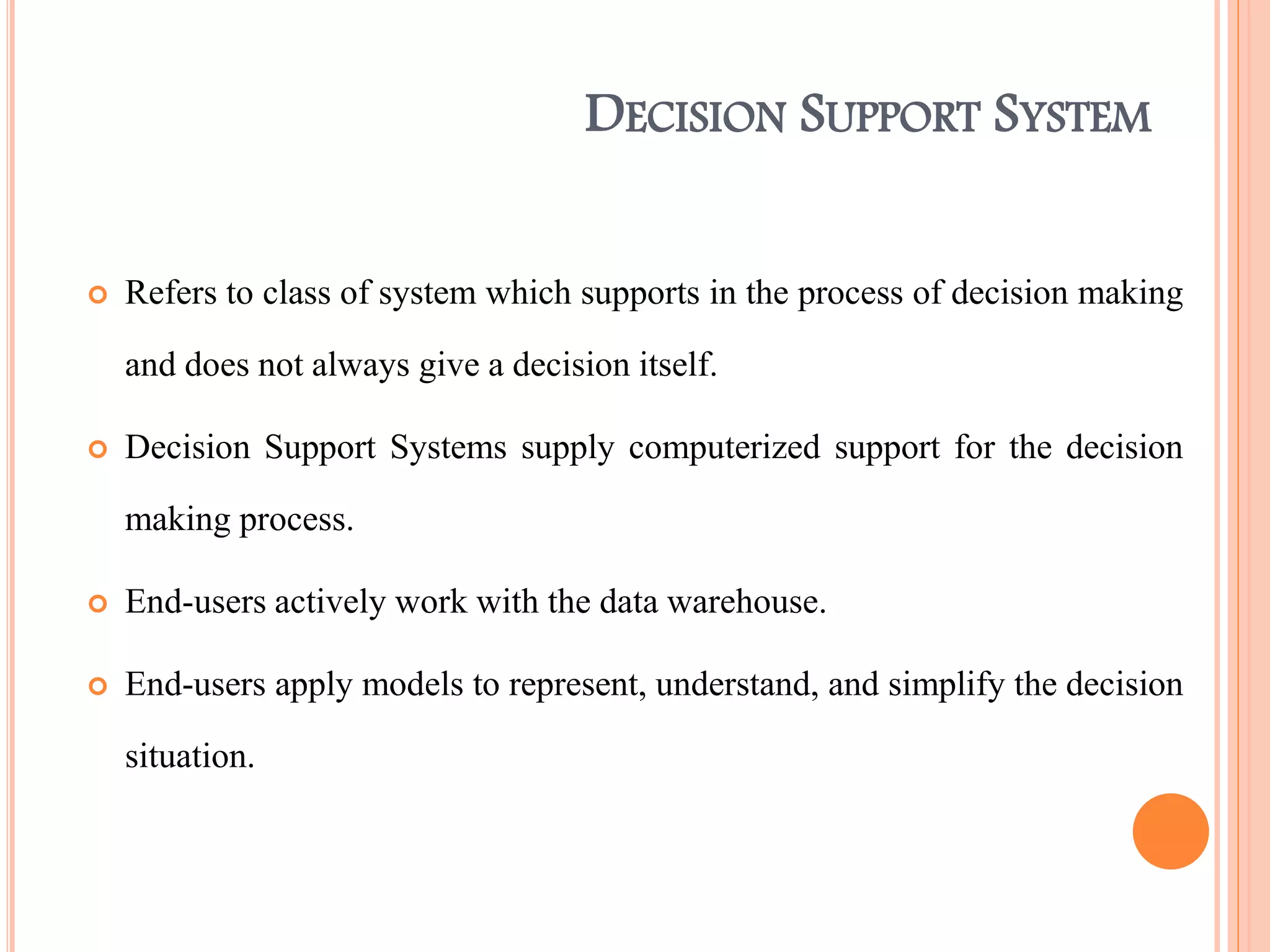 DECISION SUPPORT SYSTEM

Refers to class of system which supports in the process of decision making and does not always give a decision itself.

Decision Support Systems supply computerized support for the decision making process.

End-users actively work with the data warehouse.

End-users apply models to represent, understand, and simplify the decision situation.